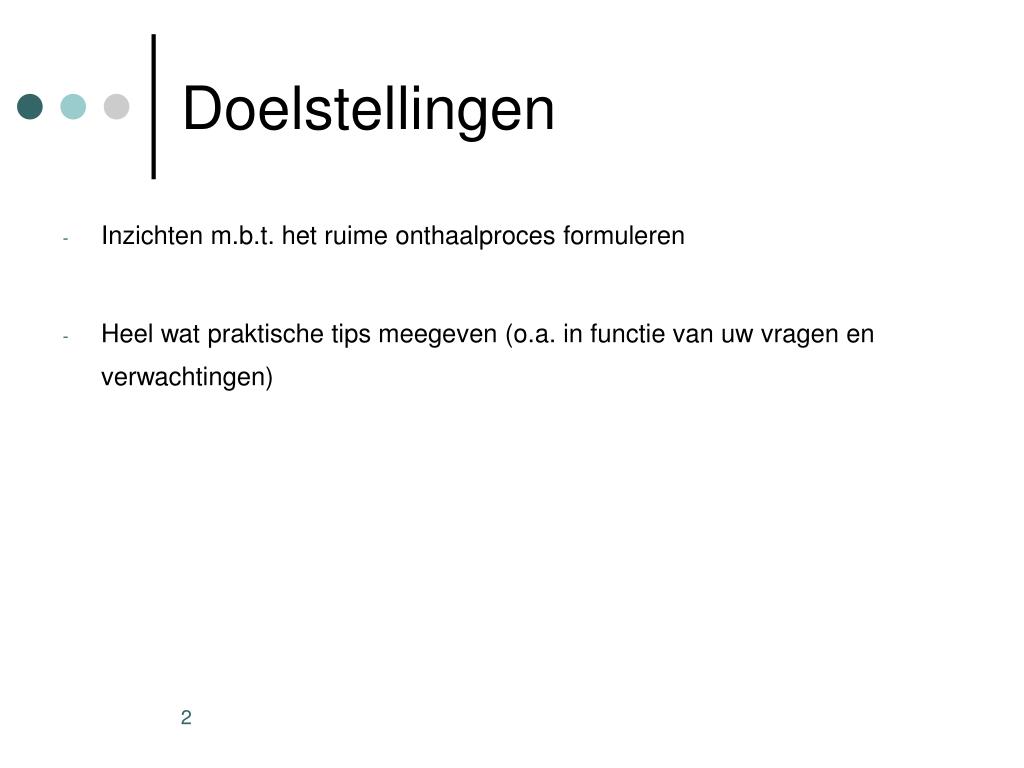 Doelstellingen

- Inzichten m.b.t. het ruime onthaalproces formuleren

- Heel wat praktische tips meegeven (o.a. in functie van uw vragen en verwachtingen)

2